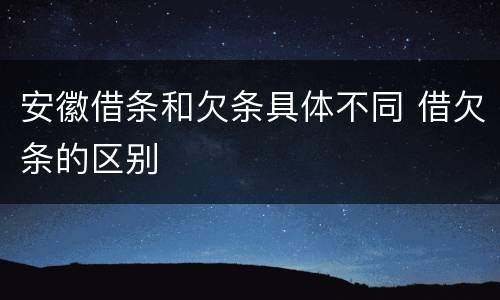 安徽借条和欠条具体不同 借欠条的区别